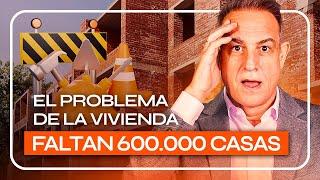 EL PROBLEMA DE LA VIVIENDA

FALTAN 600.000 CASAS